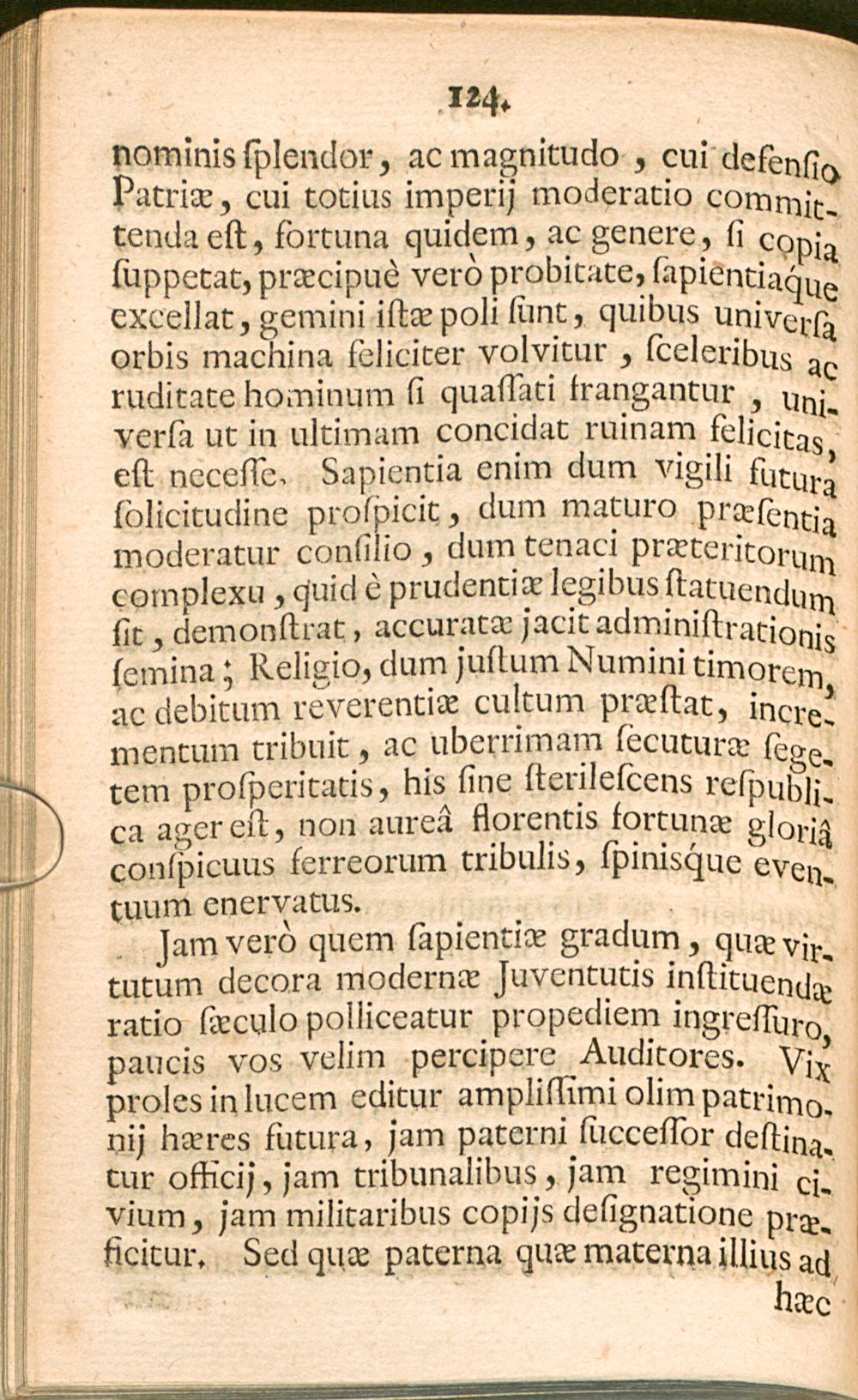 124.

nominis ſplendor, ac magnitudo, cui defenſio Patriæ, cui totius imperij moderatio committenda eſt, fortuna quidem, ac genere, ſi copia ſuppetat, præcipuè verò probitate, ſapientiaque excellat, gemini iſtæ poli ſunt, quibus univerſa orbis machina feliciter volvitur, ſceleribus ac ruditate hominum ſi quaſſati frangantur, universa ut in ultimam concidat ruinam felicitas, eſt neceſſe. Sapientia enim dum vigili futura ſolicitudine proſpicit, dum maturo præſentia moderatur conſilio, dum tenaci præteritorum complexu, quid è prudentiæ legibus ſtatuendum ſit, demonſtrat, accuratæ jacit adminiſtrationis ſemina; Religio, dum juſtum Numini timorem, ac debitum reverentiæ cultum præſtat, incrementum tribuit, ac uberrimam ſecuturæ ſegetem proſperitatis, his ſine ſterileſcens reſpublica ager eſt, non aureâ florentis fortunæ gloriâ conſpicuus ferreorum tribulis, ſpinisque eventuum enervatus.

Jam verò quem ſapientiæ gradum, quæ virtutum decora modernæ Juventutis inſtituendæ ratio ſæculo polliceatur propediem ingreſſuro, paucis vos velim percipere Auditores. Vix proles in lucem editur ampliſſimi olim patrimonij hæres futura, jam paterni ſucceſſor deſtinatur officij, jam tribunalibus, jam regimini civium, jam militaribus copijs deſignatione præficitur. Sed quæ paterna quæ materna illius ad

hæc